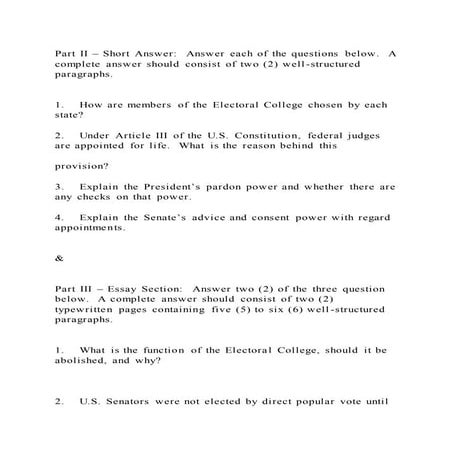 Part II – Short Answer: Answer each of the questions below. A complete answer should consist of two (2) well-structured paragraphs.

1. How are members of the Electoral College chosen by each state?

2. Under Article III of the U.S. Constitution, federal judges are appointed for life. What is the reason behind this

provision?

3. Explain the President's pardon power and whether there are any checks on that power.

4. Explain the Senate's advice and consent power with regard appointments.

&

Part III – Essay Section: Answer two (2) of the three question below. A complete answer should consist of two (2) typewritten pages containing five (5) to six (6) well-structured paragraphs.

1. What is the function of the Electoral College, should it be abolished, and why?

2. U.S. Senators were not elected by direct popular vote until